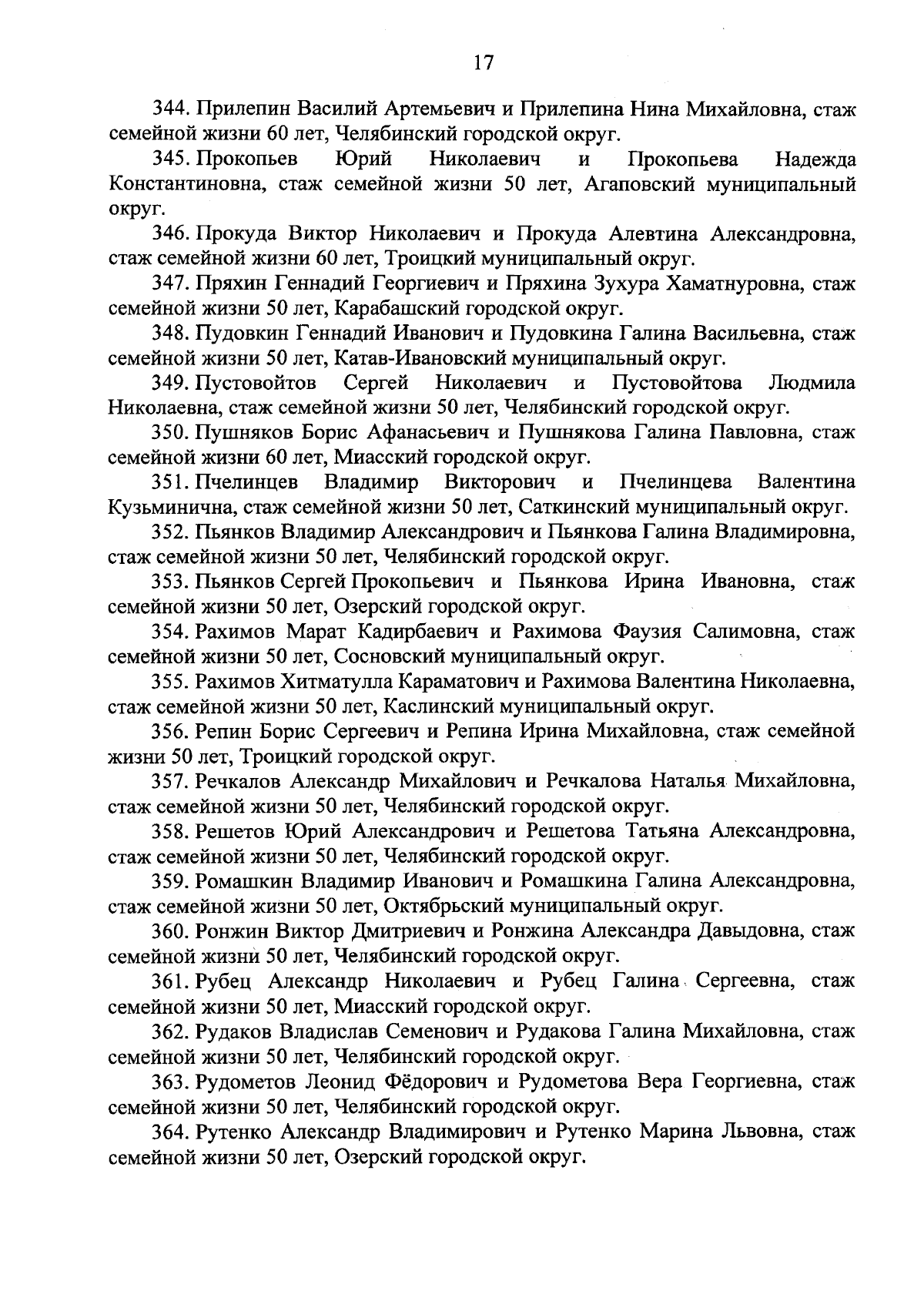 17

344. Прилепин Василий Артемьевич и Прилепина Нина Михайловна, стаж семейной жизни 60 лет, Челябинский городской округ.

345. Прокопьев Юрий Николаевич и Прокопьева Надежда Константиновна, стаж семейной жизни 50 лет, Агаповский муниципальный округ.

346. Прокуда Виктор Николаевич и Прокуда Алевтина Александровна, стаж семейной жизни 60 лет, Троицкий муниципальный округ.

347. Пряхин Геннадий Георгиевич и Пряхина Зухура Хаматнуровна, стаж семейной жизни 50 лет, Карабашский городской округ.

348. Пудовкин Геннадий Иванович и Пудовкина Галина Васильевна, стаж семейной жизни 50 лет, Катав-Ивановский муниципальный округ.

349. Пустовойтов Сергей Николаевич и Пустовойтова Людмила Николаевна, стаж семейной жизни 50 лет, Челябинский городской округ.

350. Пушняков Борис Афанасьевич и Пушнякова Галина Павловна, стаж семейной жизни 60 лет, Миасский городской округ.

351. Пчелинцев Владимир Викторович и Пчелинцева Валентина Кузьминична, стаж семейной жизни 50 лет, Саткинский муниципальный округ.

352. Пьянков Владимир Александрович и Пьянкова Галина Владимировна, стаж семейной жизни 50 лет, Челябинский городской округ.

353. Пьянков Сергей Прокопьевич и Пьянкова Ирина Ивановна, стаж семейной жизни 50 лет, Озерский городской округ.

354. Рахимов Марат Кадирбаевич и Рахимова Фаузия Салимовна, стаж семейной жизни 50 лет, Сосновский муниципальный округ.

355. Рахимов Хитматулла Караматович и Рахимова Валентина Николаевна, стаж семейной жизни 50 лет, Каслинский муниципальный округ.

356. Репин Борис Сергеевич и Репина Ирина Михайловна, стаж семейной жизни 50 лет, Троицкий городской округ.

357. Речкалов Александр Михайлович и Речкалова Наталья Михайловна, стаж семейной жизни 50 лет, Челябинский городской округ.

358. Решетов Юрий Александрович и Решетова Татьяна Александровна, стаж семейной жизни 50 лет, Челябинский городской округ.

359. Ромашкин Владимир Иванович и Ромашкина Галина Александровна, стаж семейной жизни 50 лет, Октябрьский муниципальный округ.

360. Ронжин Виктор Дмитриевич и Ронжина Александра Давыдовна, стаж семейной жизни 50 лет, Челябинский городской округ.

361. Рубец Александр Николаевич и Рубец Галина Сергеевна, стаж семейной жизни 50 лет, Миасский городской округ.

362. Рудаков Владислав Семенович и Рудакова Галина Михайловна, стаж семейной жизни 50 лет, Челябинский городской округ.

363. Рудометов Леонид Фёдорович и Рудометова Вера Георгиевна, стаж семейной жизни 50 лет, Челябинский городской округ.

364. Рутенко Александр Владимирович и Рутенко Марина Львовна, стаж семейной жизни 50 лет, Озерский городской округ.